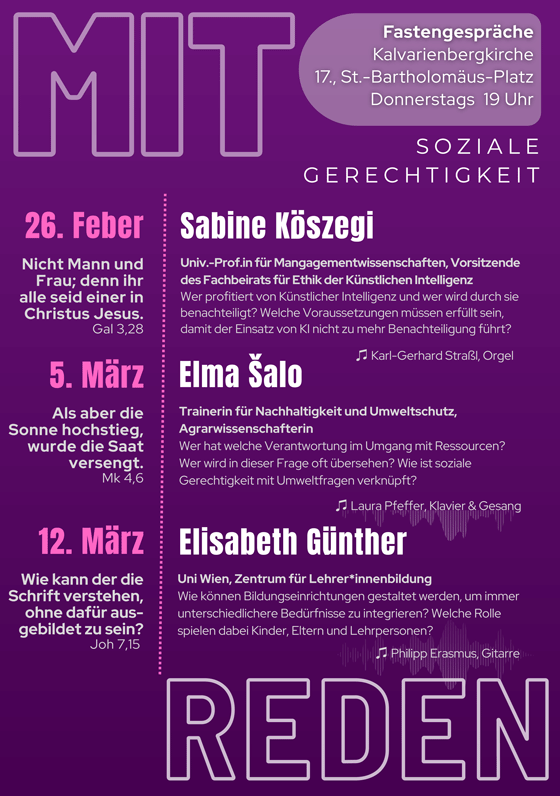 MIT

Fastengespräche
Kalvarienbergkirche
17., St.-Bartholomäus-Platz
Donnerstags 19 Uhr

SOZIALE GERECHTIGKEIT

26. Feber

Nicht Mann und Frau; denn ihr alle seid einer in Christus Jesus.
Gal 3,28

Sabine Köszegi

Univ.-Prof.in für Mangagementwissenschaften, Vorsitzende des Fachbeirats für Ethik der Künstlichen Intelligenz
Wer profitiert von Künstlicher Intelligenz und wer wird durch sie benachteiligt? Welche Voraussetzungen müssen erfüllt sein, damit der Einsatz von KI nicht zu mehr Benachteiligung führt?

♫ Karl-Gerhard Straßl, Orgel

5. März

Als aber die Sonne hochstieg, wurde die Saat versengt.
Mk 4,6

Elma Šalo

Trainerin für Nachhaltigkeit und Umweltschutz, Agrarwissenschafterin
Wer hat welche Verantwortung im Umgang mit Ressourcen? Wer wird in dieser Frage oft übersehen? Wie ist soziale Gerechtigkeit mit Umweltfragen verknüpft?

♫ Laura Pfeffer, Klavier & Gesang

12. März

Wie kann der die Schrift verstehen, ohne dafür ausgebildet zu sein?
Joh 7,15

Elisabeth Günther

Uni Wien, Zentrum für Lehrer*innenbildung
Wie können Bildungseinrichtungen gestaltet werden, um immer unterschiedlichere Bedürfnisse zu integrieren? Welche Rolle spielen dabei Kinder, Eltern und Lehrpersonen?

♫ Philipp Erasmus, Gitarre

REDEN